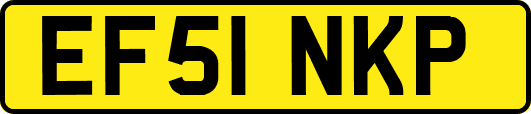 EF51 NKP